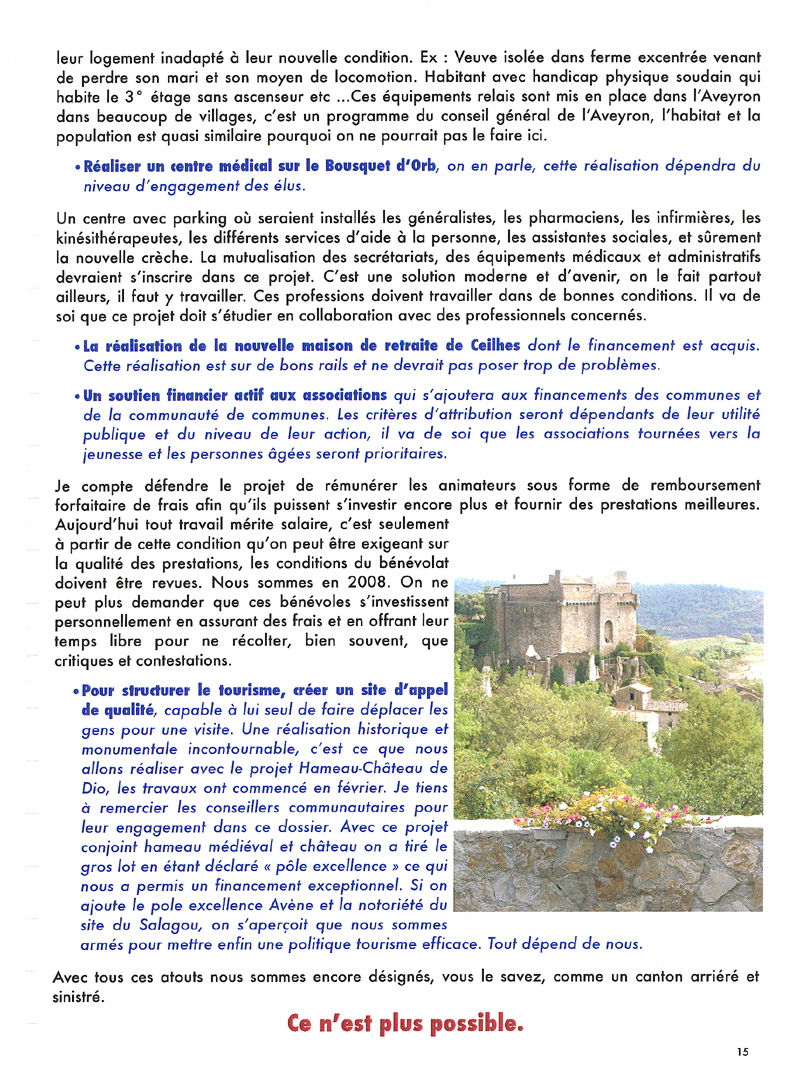 leur logement inadapté à leur nouvelle condition. Ex : Veuve isolée dans ferme excentrée venant de perdre son mari et son moyen de locomotion. Habitant avec handicap physique soudain qui habite le 3° étage sans ascenseur etc ...Ces équipements relais sont mis en place dans l'Aveyron dans beaucoup de villages, c'est un programme du conseil général de l'Aveyron, l'habitat et la population est quasi similaire pourquoi on ne pourrait pas le faire ici.

• Réaliser un centre médical sur le Bousquet d'Orb, on en parle, cette réalisation dépendra du niveau d'engagement des élus.

Un centre avec parking où seraient installés les généralistes, les pharmaciens, les infirmières, les kinésithérapeutes, les différents services d'aide à la personne, les assistantes sociales, et sûrement la nouvelle crèche. La mutualisation des secrétariats, des équipements médicaux et administratifs devraient s'inscrire dans ce projet. C'est une solution moderne et d'avenir, on le fait partout ailleurs, il faut y travailler. Ces professions doivent travailler dans de bonnes conditions. Il va de soi que ce projet doit s'étudier en collaboration avec des professionnels concernés.

• La réalisation de la nouvelle maison de retraite de Ceilhes dont le financement est acquis. Cette réalisation est sur de bons rails et ne devrait pas poser trop de problèmes.

• Un soutien financier actif aux associations qui s'ajoutera aux financements des communes et de la communauté de communes. Les critères d'attribution seront dépendants de leur utilité publique et du niveau de leur action, il va de soi que les associations tournées vers la jeunesse et les personnes âgées seront prioritaires.

Je compte défendre le projet de rémunérer les animateurs sous forme de remboursement forfaitaire de frais afin qu'ils puissent s'investir encore plus et fournir des prestations meilleures. Aujourd'hui tout travail mérite salaire, c'est seulement à partir de cette condition qu'on peut être exigeant sur la qualité des prestations, les conditions du bénévolat doivent être revues. Nous sommes en 2008. On ne peut plus demander que ces bénévoles s'investissent personnellement en assurant des frais et en offrant leur temps libre pour ne récolter, bien souvent, que critiques et contestations.

• Pour structurer le tourisme, créer un site d'appel de qualité, capable à lui seul de faire déplacer les gens pour une visite. Une réalisation historique et monumentale incontournable, c'est ce que nous allons réaliser avec le projet Hameau-Château de Dio, les travaux ont commencé en février. Je tiens à remercier les conseillers communautaires pour leur engagement dans ce dossier. Avec ce projet conjoint hameau médiéval et château on a tiré le gros lot en étant déclaré « pôle excellence » ce qui nous a permis un financement exceptionnel. Si on ajoute le pole excellence Avène et la notoriété du site du Salagou, on s'aperçoit que nous sommes armés pour mettre enfin une politique tourisme efficace. Tout dépend de nous.

Avec tous ces atouts nous sommes encore désignés, vous le savez, comme un canton arriéré et sinistré.

Ce n'est plus possible.

15